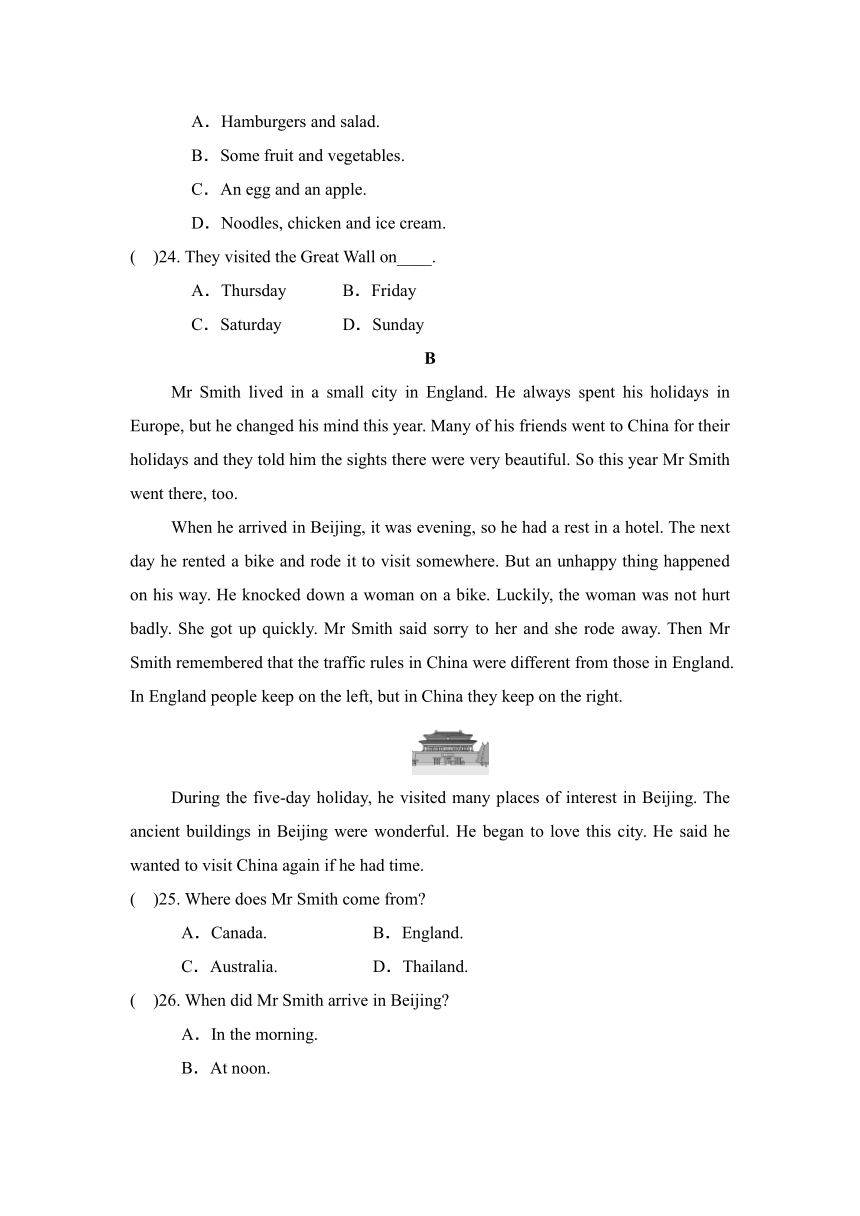 A．Hamburgers and salad.

B．Some fruit and vegetables.

C．An egg and an apple.

D．Noodles, chicken and ice cream.

(　)24. They visited the Great Wall on____.

A．Thursday　　B．Friday

C．Saturday　　D．Sunday

B

Mr Smith lived in a small city in England. He always spent his holidays in Europe, but he changed his mind this year. Many of his friends went to China for their holidays and they told him the sights there were very beautiful. So this year Mr Smith went there, too.

When he arrived in Beijing, it was evening, so he had a rest in a hotel. The next day he rented a bike and rode it to visit somewhere. But an unhappy thing happened on his way. He knocked down a woman on a bike. Luckily, the woman was not hurt badly. She got up quickly. Mr Smith said sorry to her and she rode away. Then Mr Smith remembered that the traffic rules in China were different from those in England. In England people keep on the left, but in China they keep on the right.

During the five-day holiday, he visited many places of interest in Beijing. The ancient buildings in Beijing were wonderful. He began to love this city. He said he wanted to visit China again if he had time.

(　)25. Where does Mr Smith come from?

A．Canada.　　B．England.

C．Australia.　　D．Thailand.

(　)26. When did Mr Smith arrive in Beijing?

A．In the morning.

B．At noon.